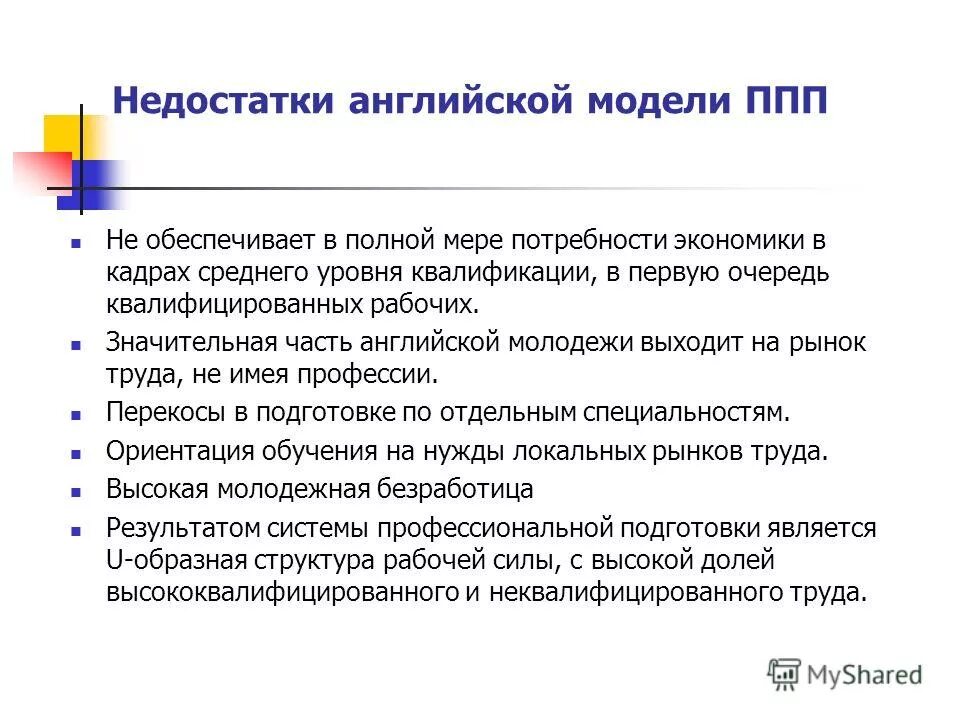 Недостатки английской модели ППП

- Не обеспечивает в полной мере потребности экономики в кадрах среднего уровня квалификации, в первую очередь квалифицированных рабочих.
- Значительная часть английской молодежи выходит на рынок труда, не имея профессии.
- Перекосы в подготовке по отдельным специальностям.
- Ориентация обучения на нужды локальных рынков труда.
- Высокая молодежная безработица
- Результатом системы профессиональной подготовки является U-образная структура рабочей силы, с высокой долей высококвалифицированного и неквалифицированного труда.

MyShared